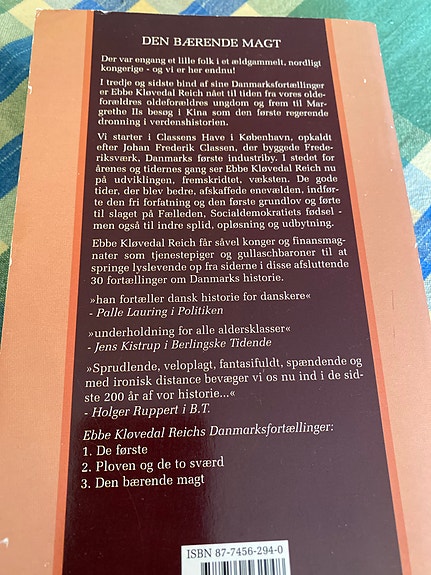 DEN BÆRENDE MAGT

Der var engang et lille folk i et ældgammelt, nordligt kongerige - og vi er her endnu!

I tredje og sidste bind af sine Danmarksfortællinger er Ebbe Kløvedal Reich nået til tiden fra vores oldeforældres oldeforældres ungdom og frem til Margrethe IIs besøg i Kina som den første regerende dronning i verdenshistorien.

Vi starter i Classens Have i København, opkaldt efter Johan Frederik Classen, der byggede Frederiksværk, Danmarks første industriby. I stedet for årenes og tidernes gang ser Ebbe Kløvedal Reich nu på udviklingen, fremskridtet, væksten. De gode tider, der blev bedre, afskaffede enevælden, indførte den fri forfatning og den første grundlov og førte til slaget på Fælleden, Socialdemokratiets fødsel - men også til indre splid, opløsning og udbytning.

Ebbe Kløvedal Reich får såvel konger og finansmagnater som tjenestepiger og gullaschbaroner til at springe lyslevende op fra siderne i disse afsluttende 30 fortællinger om Danmarks historie.

»han fortæller dansk historie for danskere«
- Palle Lauring i Politiken

»underholdning for alle aldersklasser«
- Jens Kistrup i Berlingske Tidende

»Sprudlende, veloplagt, fantasifuldt, spændende og med ironisk distance bevæger vi os nu ind i de sidste 200 år af vor historie...«
- Holger Ruppert i B.T.

Ebbe Kløvedal Reichs Danmarksfortællinger:
1. De første
2. Ploven og de to sværd
3. Den bærende magt

ISBN 87-7456-294-0